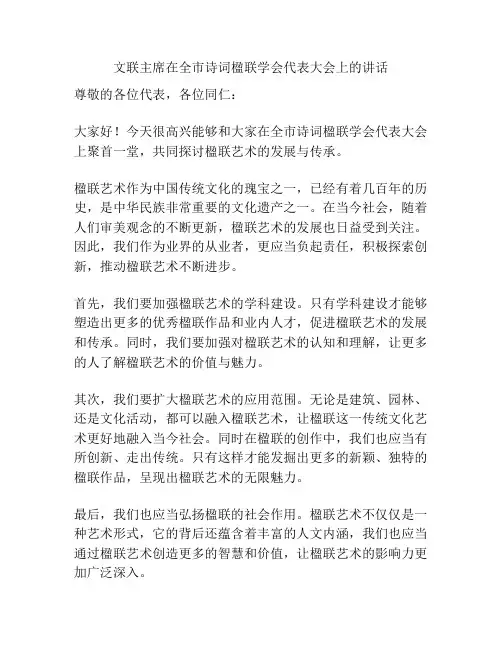 文联主席在全市诗词楹联学会代表大会上的讲话

尊敬的各位代表，各位同仁：

大家好！今天很高兴能够和大家在全市诗词楹联学会代表大会上聚首一堂，共同探讨楹联艺术的发展与传承。

楹联艺术作为中国传统文化的瑰宝之一，已经有着几百年的历史，是中华民族非常重要的文化遗产之一。在当今社会，随着人们审美观念的不断更新，楹联艺术的发展也日益受到关注。因此，我们作为业界的从业者，更应当负起责任，积极探索创新，推动楹联艺术不断进步。

首先，我们要加强楹联艺术的学科建设。只有学科建设才能够塑造出更多的优秀楹联作品和业内人才，促进楹联艺术的发展和传承。同时，我们要加强对楹联艺术的认知和理解，让更多的人了解楹联艺术的价值与魅力。

其次，我们要扩大楹联艺术的应用范围。无论是建筑、园林、还是文化活动，都可以融入楹联艺术，让楹联这一传统文化艺术更好地融入当今社会。同时在楹联的创作中，我们也应当有所创新、走出传统。只有这样才能发掘出更多的新颖、独特的楹联作品，呈现出楹联艺术的无限魅力。

最后，我们也应当弘扬楹联的社会作用。楹联艺术不仅仅是一种艺术形式，它的背后还蕴含着丰富的人文内涵，我们也应当通过楹联艺术创造更多的智慧和价值，让楹联艺术的影响力更加广泛深入。